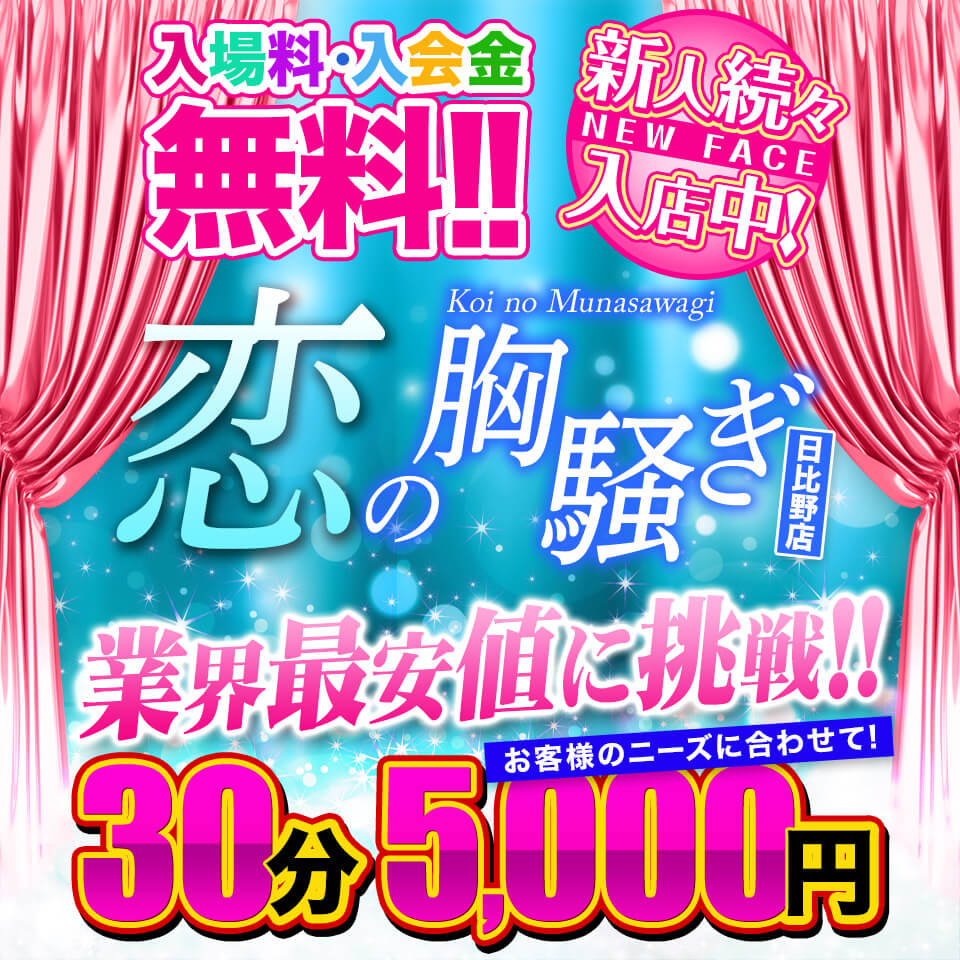 入場料・入会金
無料!!

新人続々
NEW FACE
入店中!

Koi no Munasawagi
恋の胸騒ぎ
日比野店

業界最安値に挑戦!!

お客様のニーズに合わせて!
30分 5,000円